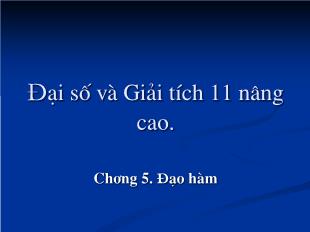 Đại số và Giải tích 11 nâng cao.

Chơng 5. Đạo hàm